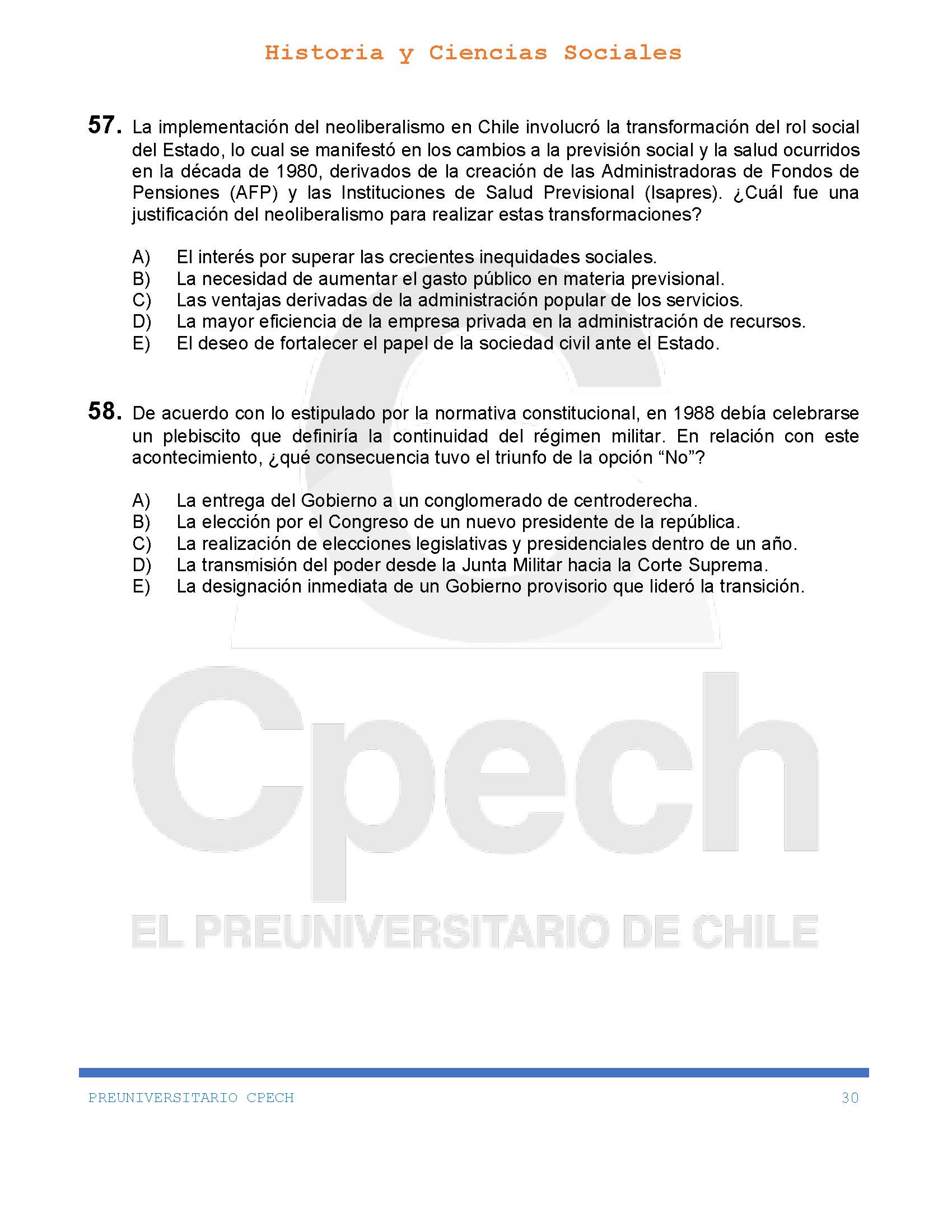 Historia y Ciencias Sociales

57. La implementación del neoliberalismo en Chile involucró la transformación del rol social del Estado, lo cual se manifestó en los cambios a la previsión social y la salud ocurridos en la década de 1980, derivados de la creación de las Administradoras de Fondos de Pensiones (AFP) y las Instituciones de Salud Previsional (Isapres). ¿Cuál fue una justificación del neoliberalismo para realizar estas transformaciones?

A) El interés por superar las crecientes inequidades sociales.
B) La necesidad de aumentar el gasto público en materia previsional.
C) Las ventajas derivadas de la administración popular de los servicios.
D) La mayor eficiencia de la empresa privada en la administración de recursos.
E) El deseo de fortalecer el papel de la sociedad civil ante el Estado.

58. De acuerdo con lo estipulado por la normativa constitucional, en 1988 debía celebrarse un plebiscito que definiría la continuidad del régimen militar. En relación con este acontecimiento, ¿qué consecuencia tuvo el triunfo de la opción “No”?

A) La entrega del Gobierno a un conglomerado de centroderecha.
B) La elección por el Congreso de un nuevo presidente de la república.
C) La realización de elecciones legislativas y presidenciales dentro de un año.
D) La transmisión del poder desde la Junta Militar hacia la Corte Suprema.
E) La designación inmediata de un Gobierno provisorio que lideró la transición.

Cpech
EL PREUNIVERSITARIO DE CHILE

PREUNIVERSITARIO CPECH 30